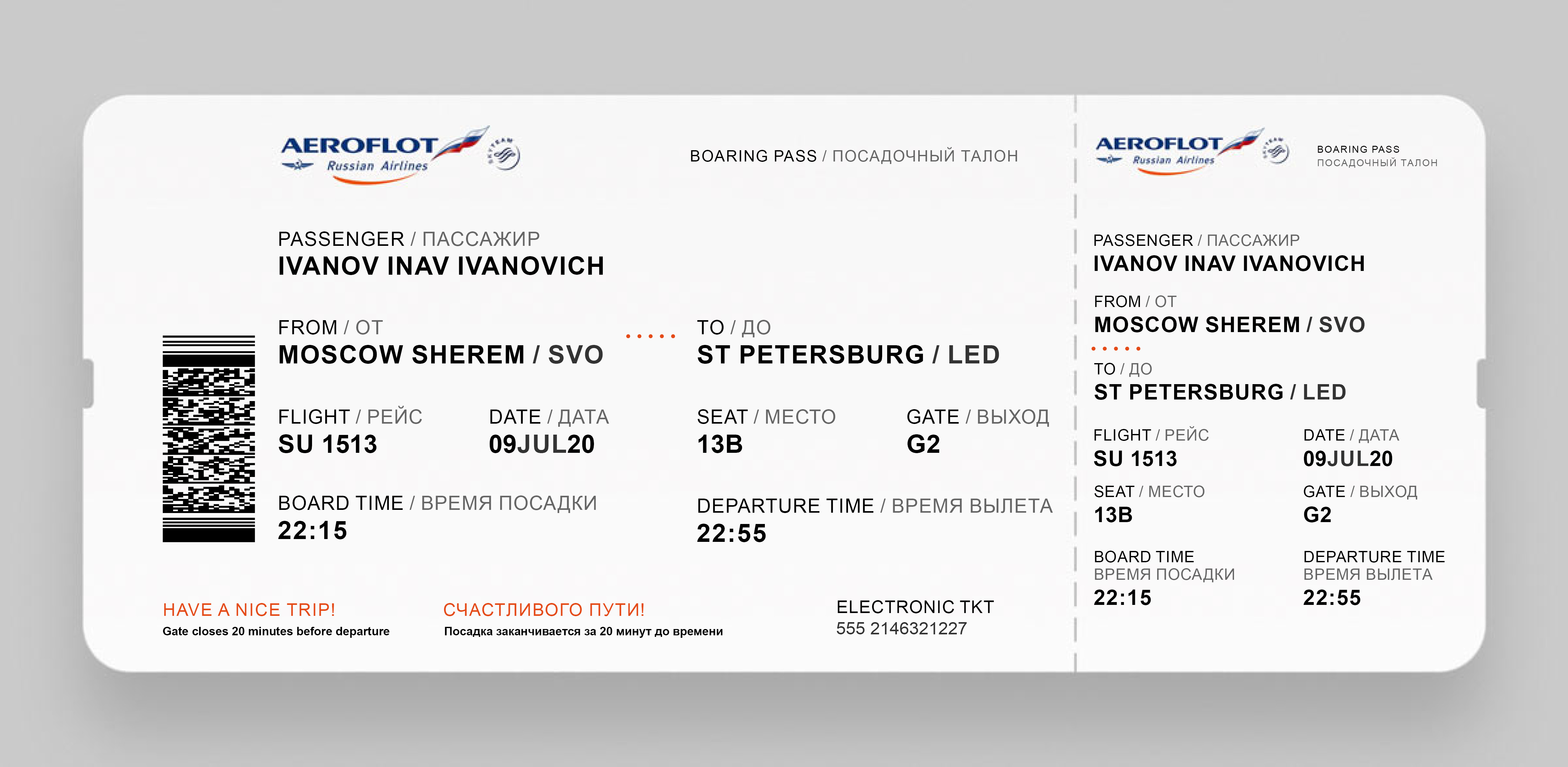 AEROFLOT
Russian Airlines

BOARING PASS / ПОСАДОЧНЫЙ ТАЛОН

PASSENGER / ПАССАЖИР
IVANOV INAV IVANOVICH

FROM / ОТ
MOSCOW SHEREM / SVO

TO / ДО
ST PETERSBURG / LED

FLIGHT / РЕЙС
SU 1513

DATE / ДАТА
09JUL20

SEAT / МЕСТО
13B

GATE / ВЫХОД
G2

BOARD TIME / ВРЕМЯ ПОСАДКИ
22:15

DEPARTURE TIME / ВРЕМЯ ВЫЛЕТА
22:55

HAVE A NICE TRIP!
Gate closes 20 minutes before departure

СЧАСТЛИВОГО ПУТИ!
Посадка заканчивается за 20 минут до времени

ELECTRONIC TKT
555 2146321227

AEROFLOT
Russian Airlines

BOARING PASS
ПОСАДОЧНЫЙ ТАЛОН

PASSENGER / ПАССАЖИР
IVANOV INAV IVANOVICH

FROM / ОТ
MOSCOW SHEREM / SVO

TO / ДО
ST PETERSBURG / LED

FLIGHT / РЕЙС
SU 1513

DATE / ДАТА
09JUL20

SEAT / МЕСТО
13B

GATE / ВЫХОД
G2

BOARD TIME
ВРЕМЯ ПОСАДКИ
22:15

DEPARTURE TIME
ВРЕМЯ ВЫЛЕТА
22:55